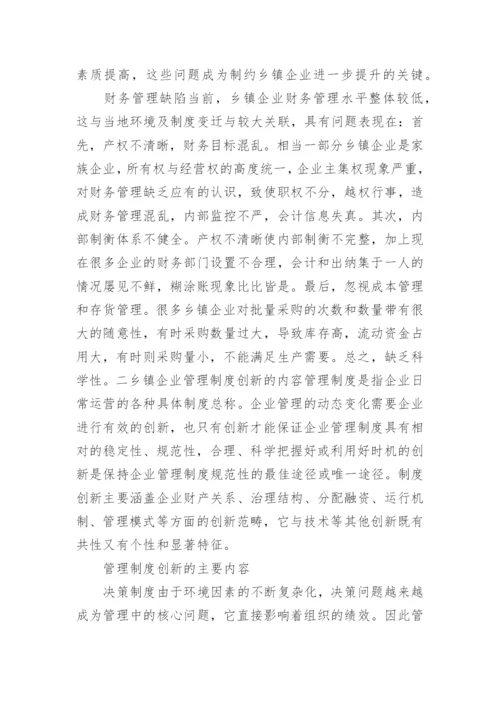 素质提高，这些问题成为制约乡镇企业进一步提升的关键。

财务管理缺陷当前，乡镇企业财务管理水平整体较低，这与当地环境及制度变迁与较大关联，具有问题表现在：首先，产权不清晰，财务目标混乱。相当一部分乡镇企业是家族企业，所有权与经营权的高度统一，企业主集权现象严重，对财务管理缺乏应有的认识，致使职权不分，越权行事，造成财务管理混乱，内部监控不严，会计信息失真。其次，内部制衡体系不健全。产权不清晰使内部制衡不完整，加上现在很多企业的财务部门设置不合理，会计和出纳集于一人的情况屡见不鲜，糊涂账现象比比皆是。最后，忽视成本管理和存货管理。很多乡镇企业对批量采购的次数和数量带有很大的随意性，有时采购数量过大，导致库存高，流动资金占用大，有时则采购量小，不能满足生产需要。总之，缺乏科学性。二乡镇企业管理制度创新的内容管理制度是指企业日常运营的各种具体制度总称。企业管理的动态变化需要企业进行有效的创新，也只有创新才能保证企业管理制度具有相对的稳定性、规范性，合理、科学把握好或利用好时机的创新是保持企业管理制度规范性的最佳途径或唯一途径。制度创新主要涵盖企业财产关系、治理结构、分配融资、运行机制、管理模式等方面的创新范畴，它与技术等其他创新既有共性又有个性和显著特征。

管理制度创新的主要内容

决策制度由于环境因素的不断复杂化，决策问题越来越成为管理中的核心问题，它直接影响着组织的绩效。因此管